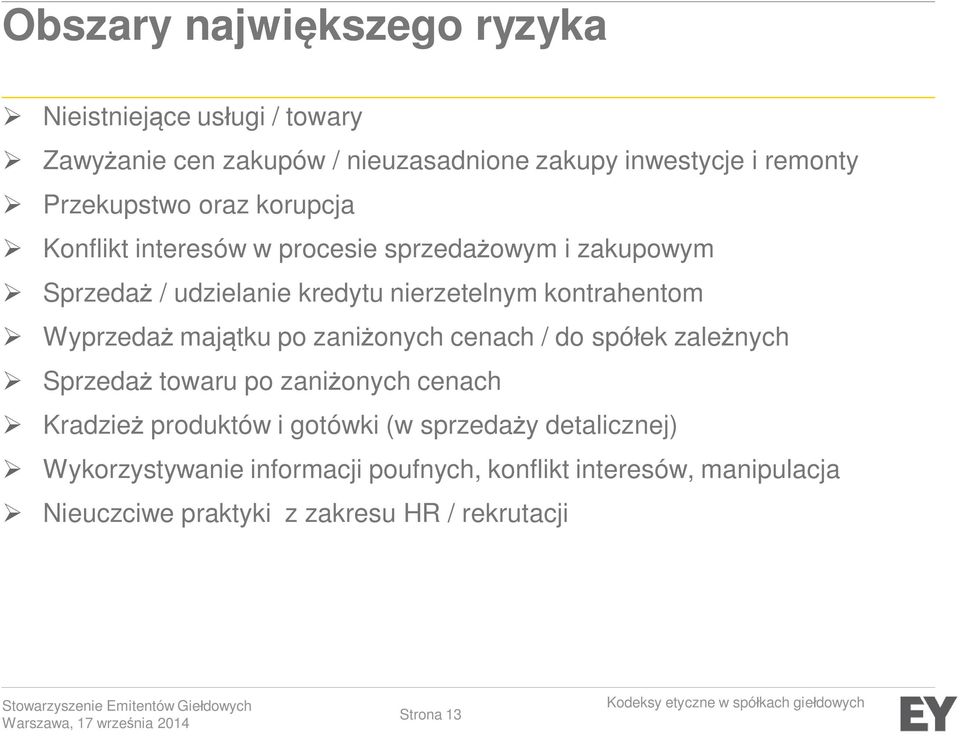 Obszary największego ryzyka

➢ Nieistniejące usługi / towary
➢ Zawyżanie cen zakupów / nieuzasadnione zakupy inwestycje i remonty
➢ Przekupstwo oraz korupcja
➢ Konflikt interesów w procesie sprzedażowym i zakupowym
➢ Sprzedaż / udzielanie kredytu nierzetelnym kontrahentom
➢ Wyprzedaż majątku po zaniżonych cenach / do spółek zależnych
➢ Sprzedaż towaru po zaniżonych cenach
➢ Kradzież produktów i gotówki (w sprzedaży detalicznej)
➢ Wykorzystywanie informacji poufnych, konflikt interesów, manipulacja
➢ Nieuczciwe praktyki z zakresu HR / rekrutacji

Stowarzyszenie Emitentów Giełdowych
Warszawa, 17 września 2014

Strona 13

Kodeksy etyczne w spółkach giełdowych

EY